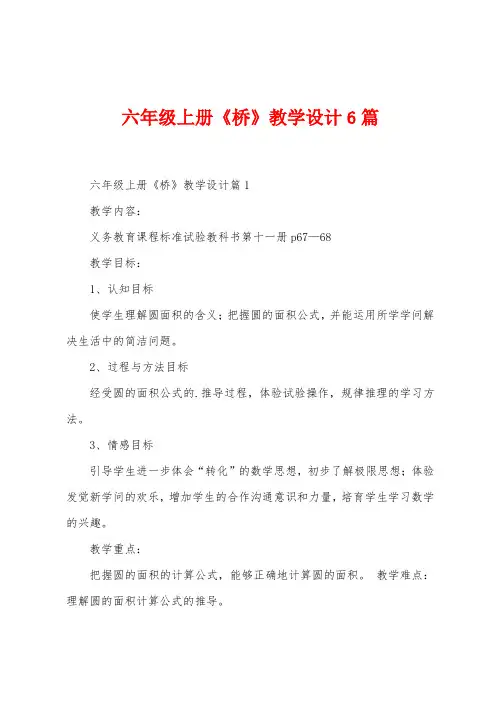 六年级上册《桥》教学设计6篇

六年级上册《桥》教学设计篇1

教学内容：

义务教育课程标准试验教科书第十一册p67—68

教学目标：

1、认知目标

使学生理解圆面积的含义；把握圆的面积公式，并能运用所学学问解决生活中的简洁问题。

2、过程与方法目标

经受圆的面积公式的.推导过程，体验试验操作，规律推理的学习方法。

3、情感目标

引导学生进一步体会“转化”的数学思想，初步了解极限思想；体验发觉新学问的欢乐，增加学生的合作沟通意识和力量，培育学生学习数学的兴趣。

教学重点：

把握圆的面积的计算公式，能够正确地计算圆的面积。 教学难点：理解圆的面积计算公式的推导。